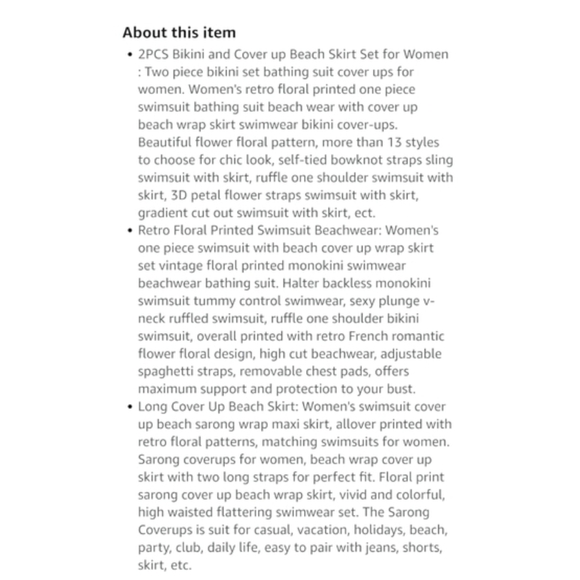 About this item

• 2PCS Bikini and Cover up Beach Skirt Set for Women : Two piece bikini set bathing suit cover ups for women. Women's retro floral printed one piece swimsuit bathing suit beach wear with cover up beach wrap skirt swimwear bikini cover-ups. Beautiful flower floral pattern, more than 13 styles to choose for chic look, self-tied bowknot straps sling swimsuit with skirt, ruffle one shoulder swimsuit with skirt, 3D petal flower straps swimsuit with skirt, gradient cut out swimsuit with skirt, ect.
• Retro Floral Printed Swimsuit Beachwear: Women's one piece swimsuit with beach cover up wrap skirt set vintage floral printed monokini swimwear beachwear bathing suit. Halter backless monokini swimsuit tummy control swimwear, sexy plunge v-neck ruffled swimsuit, ruffle one shoulder bikini swimsuit, overall printed with retro French romantic flower floral design, high cut beachwear, adjustable spaghetti straps, removable chest pads, offers maximum support and protection to your bust.
• Long Cover Up Beach Skirt: Women's swimsuit cover up beach sarong wrap maxi skirt, allover printed with retro floral patterns, matching swimsuits for women. Sarong coverups for women, beach wrap cover up skirt with two long straps for perfect fit. Floral print sarong cover up beach wrap skirt, vivid and colorful, high waisted flattering swimwear set. The Sarong Coverups is suit for casual, vacation, holidays, beach, party, club, daily life, easy to pair with jeans, shorts, skirt, etc.